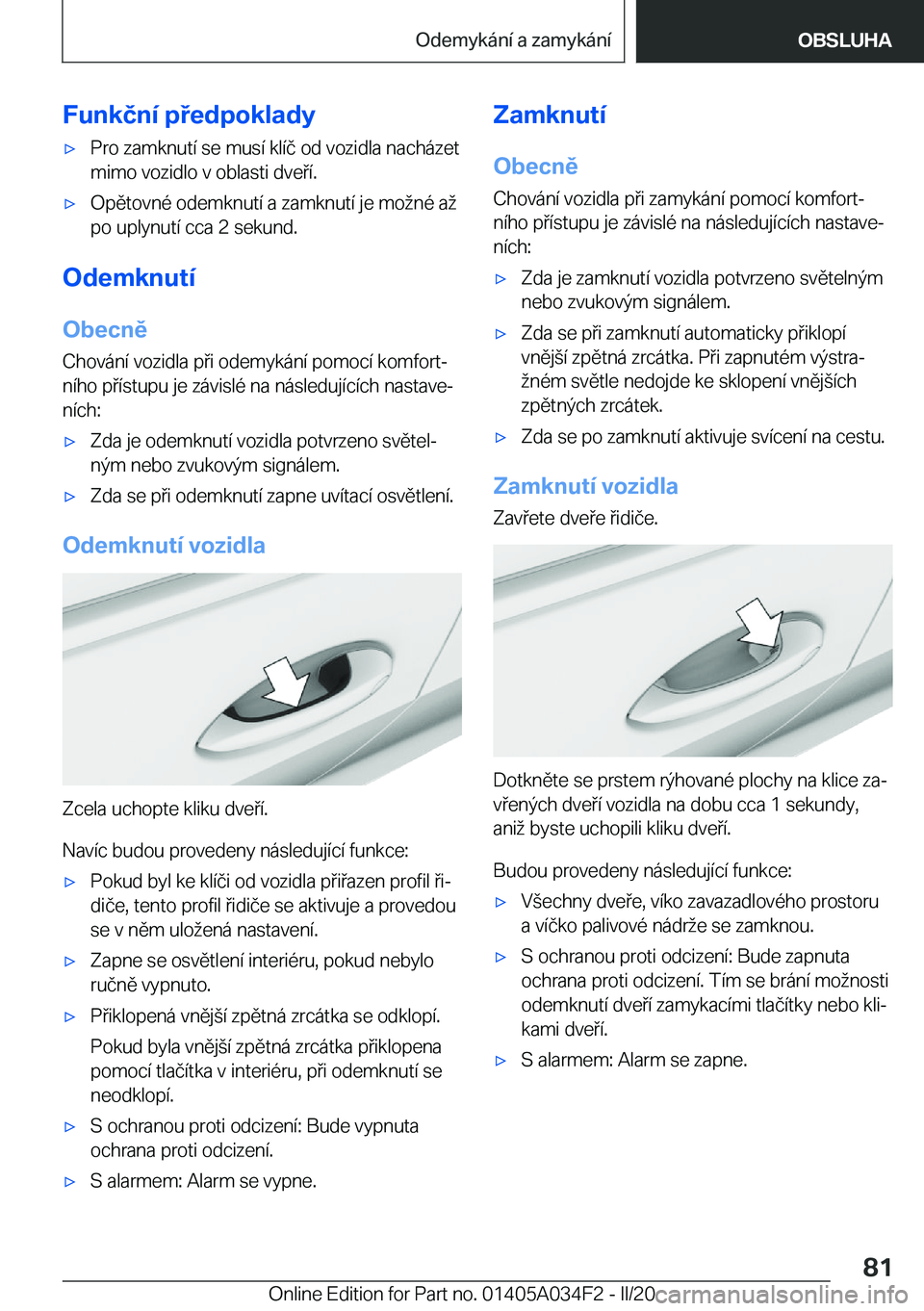 Odemykání a zamykání

OBSLUHA

Funkční předpoklady

▷ Pro zamknutí se musí klíč od vozidla nacházet mimo vozidlo v oblasti dveří.

▷ Opětovné odemknutí a zamknutí je možné až po uplynutí cca 2 sekund.

Odemknutí

Obecně

Chování vozidla při odemykání pomocí komfortního přístupu je závislé na následujících nastaveních:

▷ Zda je odemknutí vozidla potvrzeno světelným nebo zvukovým signálem.

▷ Zda se při odemknutí zapne uvítací osvětlení.

Odemknutí vozidla

Zcela uchopte kliku dveří.

Navíc budou provedeny následující funkce:

▷ Pokud byl ke klíči od vozidla přiřazen profil řidiče, tento profil řidiče se aktivuje a provedou se v něm uložená nastavení.

▷ Zapne se osvětlení interiéru, pokud nebylo ručně vypnuto.

▷ Přiklopená vnější zpětná zrcátka se odklopí.

Pokud byla vnější zpětná zrcátka přiklopena pomocí tlačítka v interiéru, při odemknutí se neodklopí.

▷ S ochranou proti odcizení: Bude vypnuta ochrana proti odcizení.

▷ S alarmem: Alarm se vypne.

Zamknutí

Obecně

Chování vozidla při zamykání pomocí komfortního přístupu je závislé na následujících nastaveních:

▷ Zda je zamknutí vozidla potvrzeno světelným nebo zvukovým signálem.

▷ Zda se při zamknutí automaticky přiklopí vnější zpětná zrcátka. Při zapnutém výstražném světle nedojde ke sklopení vnějších zpětných zrcátek.

▷ Zda se po zamknutí aktivuje svícení na cestu.

Zamknutí vozidla

Zavřete dveře řidiče.

Dotkněte se prstem rýhované plochy na klice zavřených dveří vozidla na dobu cca 1 sekundy, aniž byste uchopili kliku dveří.

Budou provedeny následující funkce:

▷ Všechny dveře, víko zavazadlového prostoru a víčko palivové nádrže se zamknou.

▷ S ochranou proti odcizení: Bude zapnuta ochrana proti odcizení. Tím se brání možnosti odemknutí dveří zamykacími tlačítky nebo klikami dveří.

▷ S alarmem: Alarm se zapne.

81

Online Edition for Part no. 01405A034F2 - II/20

carmanualsonline.info